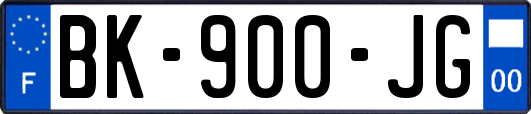 F
BK-900-JG
00